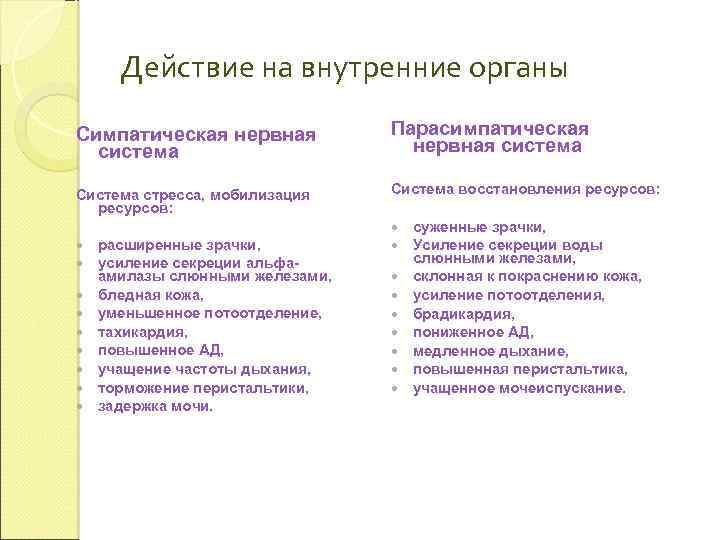 Действие на внутренние органы

Симпатическая нервная система

Система стресса, мобилизация ресурсов:

- расширенные зрачки,
- усиление секреции альфа-амилазы слюнными железами,
- бледная кожа,
- уменьшенное потоотделение,
- тахикардия,
- повышенное АД,
- учащение частоты дыхания,
- торможение перистальтики,
- задержка мочи.

Парасимпатическая нервная система

Система восстановления ресурсов:

- суженные зрачки,
- Усиление секреции воды слюнными железами,
- склонная к покраснению кожа,
- усиление потоотделения,
- брадикардия,
- пониженное АД,
- медленное дыхание,
- повышенная перистальтика,
- учащенное мочеиспускание.